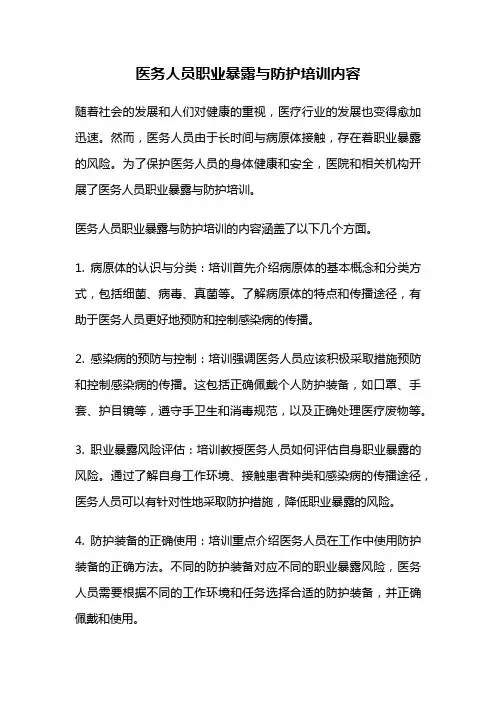 医务人员职业暴露与防护培训内容

随着社会的发展和人们对健康的重视，医疗行业的发展也变得愈加迅速。然而，医务人员由于长时间与病原体接触，存在着职业暴露的风险。为了保护医务人员的身体健康和安全，医院和相关机构开展了医务人员职业暴露与防护培训。

医务人员职业暴露与防护培训的内容涵盖了以下几个方面。

1. 病原体的认识与分类：培训首先介绍病原体的基本概念和分类方式，包括细菌、病毒、真菌等。了解病原体的特点和传播途径，有助于医务人员更好地预防和控制感染病的传播。

2. 感染病的预防与控制：培训强调医务人员应该积极采取措施预防和控制感染病的传播。这包括正确佩戴个人防护装备，如口罩、手套、护目镜等，遵守手卫生和消毒规范，以及正确处理医疗废物等。

3. 职业暴露风险评估：培训教授医务人员如何评估自身职业暴露的风险。通过了解自身工作环境、接触患者种类和感染病的传播途径，医务人员可以有针对性地采取防护措施，降低职业暴露的风险。

4. 防护装备的正确使用：培训重点介绍医务人员在工作中使用防护装备的正确方法。不同的防护装备对应不同的职业暴露风险，医务人员需要根据不同的工作环境和任务选择合适的防护装备，并正确佩戴和使用。